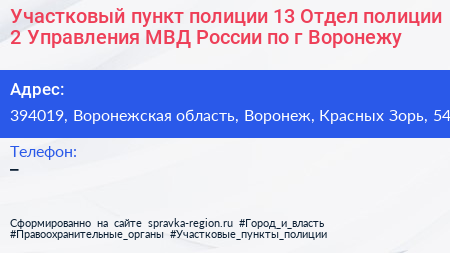 Участковый пункт полиции 13 Отдел полиции 2 Управления МВД России по г Воронежу

Адрес:

394019, Воронежская область, Воронеж, Красных Зорь, 54

Телефон:

–

Сформированно на сайте spravka-region.ru #Город_и_власть #Правоохранительные_органы #Участковые_пункты_полиции